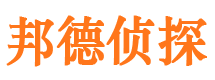 邦德侦探